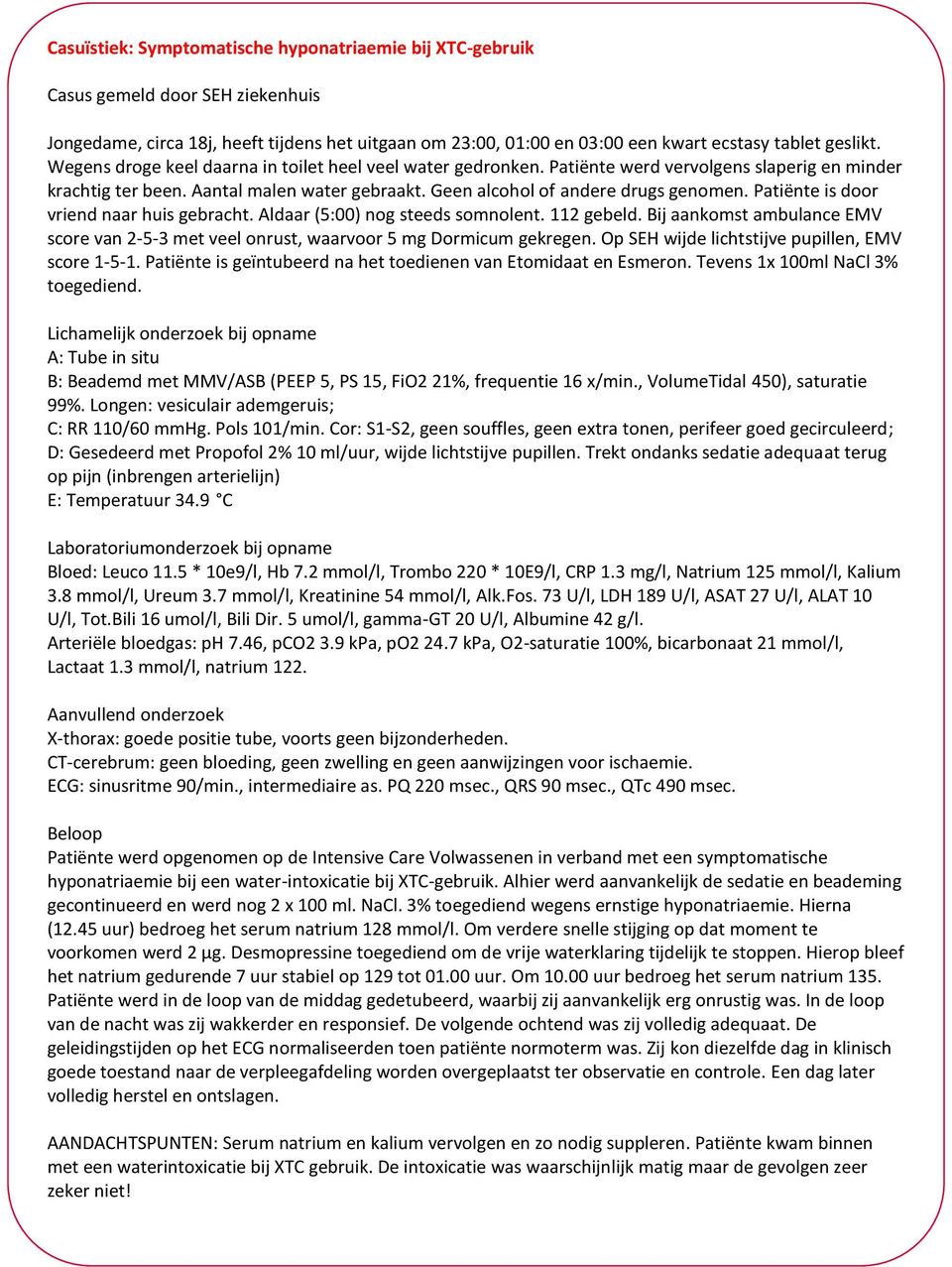 Casuïstiek: Symptomatische hyponatriaemie bij XTC-gebruik

Casus gemeld door SEH ziekenhuis

Jongedame, circa 18j, heeft tijdens het uitgaan om 23:00, 01:00 en 03:00 een kwart ecstasy tablet geslikt. Wegens droge keel daarna in toilet heel veel water gedronken. Patiënte werd vervolgens slaperig en minder krachtig ter been. Aantal malen water gebraakt. Geen alcohol of andere drugs genomen. Patiënte is door vriend naar huis gebracht. Aldaar (5:00) nog steeds somnolent. 112 gebeld. Bij aankomst ambulance EMV score van 2-5-3 met veel onrust, waarvoor 5 mg Dormicum gekregen. Op SEH wijde lichtstijve pupillen, EMV score 1-5-1. Patiënte is geïntubeerd na het toedienen van Etomidaat en Esmeron. Tevens 1x 100ml NaCl 3% toegediend.

Lichamelijk onderzoek bij opname
A: Tube in situ
B: Beademd met MMV/ASB (PEEP 5, PS 15, FiO2 21%, frequentie 16 x/min., VolumeTidal 450), saturatie 99%. Longen: vesiculair ademgeruis;
C: RR 110/60 mmHg. Pols 101/min. Cor: S1-S2, geen souffles, geen extra tonen, perifeer goed gecirculeerd;
D: Gesedeerd met Propofol 2% 10 ml/uur, wijde lichtstijve pupillen. Trekt ondanks sedatie adequaat terug op pijn (inbrengen arterielijn)
E: Temperatuur 34.9 °C

Laboratoriumonderzoek bij opname
Bloed: Leuco 11.5 * 10e9/l, Hb 7.2 mmol/l, Trombo 220 * 10E9/l, CRP 1.3 mg/l, Natrium 125 mmol/l, Kalium 3.8 mmol/l, Ureum 3.7 mmol/l, Kreatinine 54 mmol/l, Alk.Fos. 73 U/l, LDH 189 U/l, ASAT 27 U/l, ALAT 10 U/l, Tot.Bili 16 umol/l, Bili Dir. 5 umol/l, gamma-GT 20 U/l, Albumine 42 g/l.
Arteriële bloedgas: pH 7.46, pCO2 3.9 kPa, pO2 24.7 kPa, O2-saturatie 100%, bicarbonaat 21 mmol/l, Lactaat 1.3 mmol/l, natrium 122.

Aanvullend onderzoek
X-thorax: goede positie tube, voorts geen bijzonderheden.
CT-cerebrum: geen bloeding, geen zwelling en geen aanwijzingen voor ischaemie.
ECG: sinusritme 90/min., intermediaire as. PQ 220 msec., QRS 90 msec., QTc 490 msec.

Beloop
Patiënte werd opgenomen op de Intensive Care Volwassenen in verband met een symptomatische hyponatriaemie bij een water-intoxicatie bij XTC-gebruik. Alhier werd aanvankelijk de sedatie en beademing gecontinueerd en werd nog 2 x 100 ml. NaCl. 3% toegediend wegens ernstige hyponatriaemie. Hierna (12.45 uur) bedroeg het serum natrium 128 mmol/l. Om verdere snelle stijging op dat moment te voorkomen werd 2 µg. Desmopressine toegediend om de vrije waterklaring tijdelijk te stoppen. Hierop bleef het natrium gedurende 7 uur stabiel op 129 tot 01.00 uur. Om 10.00 uur bedroeg het serum natrium 135. Patiënte werd in de loop van de middag gedetubeerd, waarbij zij aanvankelijk erg onrustig was. In de loop van de nacht was zij wakkerder en responsief. De volgende ochtend was zij volledig adequaat. De geleidingstijden op het ECG normaliseerden toen patiënte normoterm was. Zij kon diezelfde dag in klinisch goede toestand naar de verpleegafdeling worden overgeplaatst ter observatie en controle. Een dag later volledig herstel en ontslagen.

AANDACHTSPUNTEN: Serum natrium en kalium vervolgen en zo nodig suppleren. Patiënte kwam binnen met een waterintoxicatie bij XTC gebruik. De intoxicatie was waarschijnlijk matig maar de gevolgen zeer zeker niet!